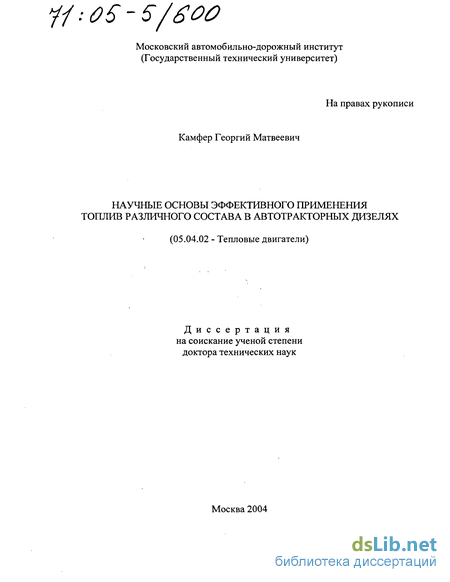 71:05-5/600

Московский автомобильно-дорожный институт
(Государственный технический университет)

На правах рукописи

Камфер Георгий Матвеевич

НАУЧНЫЕ ОСНОВЫ ЭФФЕКТИВНОГО ПРИМЕНЕНИЯ ТОПЛИВ РАЗЛИЧНОГО СОСТАВА В АВТОТРАКТОРНЫХ ДИЗЕЛЯХ

(05.04.02 - Тепловые двигатели)

Диссертация
на соискание ученой степени
доктора технических наук

Москва 2004

dsLib.net
библиотека диссертаций